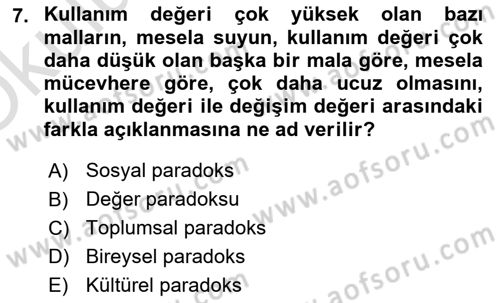 7. Kullanım değeri çok yüksek olan bazı malların, mesela suyun, kullanım değeri çok daha düşük olan başka bir mala göre, mesela mücevhere göre, çok daha ucuz olmasını, kullanım değeri ile değişim değeri arasındaki farkla açıklanmasına ne ad verilir?

A) Sosyal paradoks
B) Değer paradoksu
C) Toplumsal paradoks
D) Bireysel paradoks
E) Kültürel paradoks

www.aofsoru.com
www.aofsoru.com
www.aofsoru.com
www.aofsoru.com